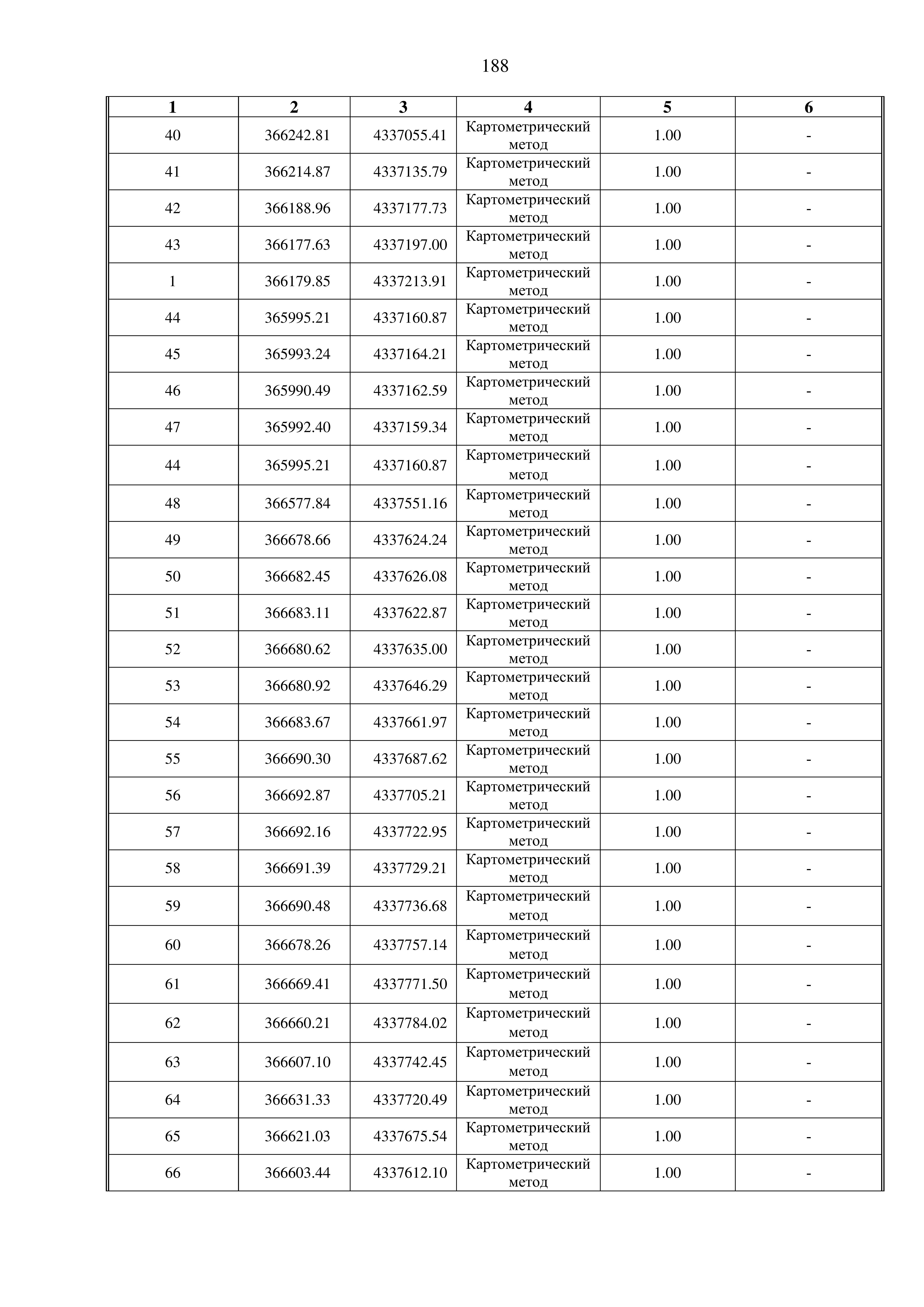 188

| 1 | 2 | 3 | 4 | 5 | 6 |
|---|---|---|---|---|---|
| 40 | 366242.81 | 4337055.41 | Картометрический метод | 1.00 | - |
| 41 | 366214.87 | 4337135.79 | Картометрический метод | 1.00 | - |
| 42 | 366188.96 | 4337177.73 | Картометрический метод | 1.00 | - |
| 43 | 366177.63 | 4337197.00 | Картометрический метод | 1.00 | - |
| 1 | 366179.85 | 4337213.91 | Картометрический метод | 1.00 | - |
| 44 | 365995.21 | 4337160.87 | Картометрический метод | 1.00 | - |
| 45 | 365993.24 | 4337164.21 | Картометрический метод | 1.00 | - |
| 46 | 365990.49 | 4337162.59 | Картометрический метод | 1.00 | - |
| 47 | 365992.40 | 4337159.34 | Картометрический метод | 1.00 | - |
| 44 | 365995.21 | 4337160.87 | Картометрический метод | 1.00 | - |
| 48 | 366577.84 | 4337551.16 | Картометрический метод | 1.00 | - |
| 49 | 366678.66 | 4337624.24 | Картометрический метод | 1.00 | - |
| 50 | 366682.45 | 4337626.08 | Картометрический метод | 1.00 | - |
| 51 | 366683.11 | 4337622.87 | Картометрический метод | 1.00 | - |
| 52 | 366680.62 | 4337635.00 | Картометрический метод | 1.00 | - |
| 53 | 366680.92 | 4337646.29 | Картометрический метод | 1.00 | - |
| 54 | 366683.67 | 4337661.97 | Картометрический метод | 1.00 | - |
| 55 | 366690.30 | 4337687.62 | Картометрический метод | 1.00 | - |
| 56 | 366692.87 | 4337705.21 | Картометрический метод | 1.00 | - |
| 57 | 366692.16 | 4337722.95 | Картометрический метод | 1.00 | - |
| 58 | 366691.39 | 4337729.21 | Картометрический метод | 1.00 | - |
| 59 | 366690.48 | 4337736.68 | Картометрический метод | 1.00 | - |
| 60 | 366678.26 | 4337757.14 | Картометрический метод | 1.00 | - |
| 61 | 366669.41 | 4337771.50 | Картометрический метод | 1.00 | - |
| 62 | 366660.21 | 4337784.02 | Картометрический метод | 1.00 | - |
| 63 | 366607.10 | 4337742.45 | Картометрический метод | 1.00 | - |
| 64 | 366631.33 | 4337720.49 | Картометрический метод | 1.00 | - |
| 65 | 366621.03 | 4337675.54 | Картометрический метод | 1.00 | - |
| 66 | 366603.44 | 4337612.10 | Картометрический метод | 1.00 | - |